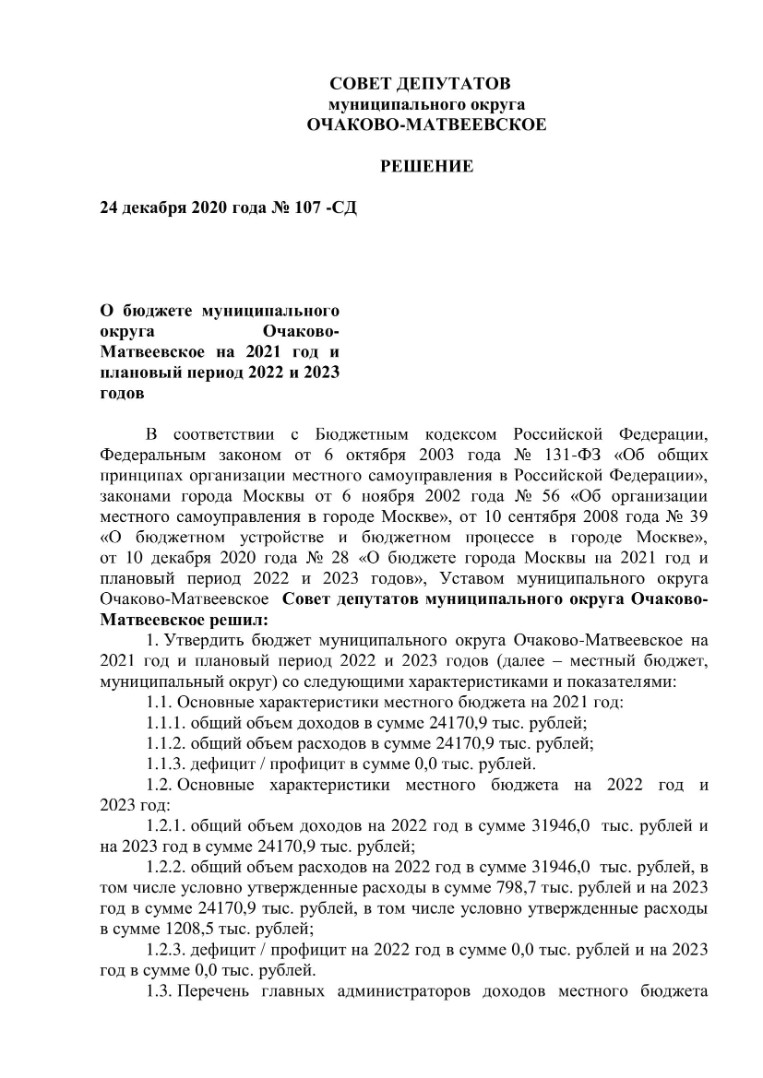 СОВЕТ ДЕПУТАТОВ
муниципального округа
ОЧАКОВО-МАТВЕЕВСКОЕ

РЕШЕНИЕ

24 декабря 2020 года № 107 -СД

О бюджете муниципального округа Очаково-Матвеевское на 2021 год и плановый период 2022 и 2023 годов

В соответствии с Бюджетным кодексом Российской Федерации, Федеральным законом от 6 октября 2003 года № 131-ФЗ «Об общих принципах организации местного самоуправления в Российской Федерации», законами города Москвы от 6 ноября 2002 года № 56 «Об организации местного самоуправления в городе Москве», от 10 сентября 2008 года № 39 «О бюджетном устройстве и бюджетном процессе в городе Москве», от 10 декабря 2020 года № 28 «О бюджете города Москвы на 2021 год и плановый период 2022 и 2023 годов», Уставом муниципального округа Очаково-Матвеевское Совет депутатов муниципального округа Очаково-Матвеевское решил:

1. Утвердить бюджет муниципального округа Очаково-Матвеевское на 2021 год и плановый период 2022 и 2023 годов (далее – местный бюджет, муниципальный округ) со следующими характеристиками и показателями:

1.1. Основные характеристики местного бюджета на 2021 год:

1.1.1. общий объем доходов в сумме 24170,9 тыс. рублей;

1.1.2. общий объем расходов в сумме 24170,9 тыс. рублей;

1.1.3. дефицит / профицит в сумме 0,0 тыс. рублей.

1.2. Основные характеристики местного бюджета на 2022 год и 2023 год:

1.2.1. общий объем доходов на 2022 год в сумме 31946,0 тыс. рублей и на 2023 год в сумме 24170,9 тыс. рублей;

1.2.2. общий объем расходов на 2022 год в сумме 31946,0 тыс. рублей, в том числе условно утвержденные расходы в сумме 798,7 тыс. рублей и на 2023 год в сумме 24170,9 тыс. рублей, в том числе условно утвержденные расходы в сумме 1208,5 тыс. рублей;

1.2.3. дефицит / профицит на 2022 год в сумме 0,0 тыс. рублей и на 2023 год в сумме 0,0 тыс. рублей.

1.3. Перечень главных администраторов доходов местного бюджета